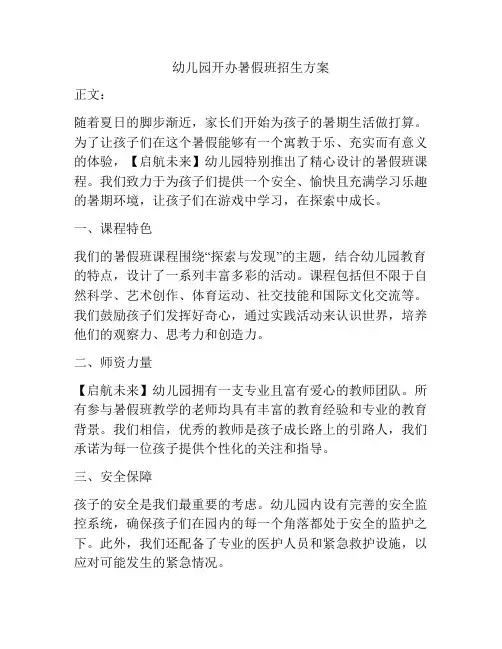 幼儿园开办暑假班招生方案

正文：

随着夏日的脚步渐近，家长们开始为孩子的暑期生活做打算。为了让孩子们在这个暑假能够有一个寓教于乐、充实而有意义的体验，【启航未来】幼儿园特别推出了精心设计的暑假班课程。我们致力于为孩子们提供一个安全、愉快且充满学习乐趣的暑期环境，让孩子们在游戏中学习，在探索中成长。

一、课程特色

我们的暑假班课程围绕“探索与发现”的主题，结合幼儿园教育的特点，设计了一系列丰富多彩的活动。课程包括但不限于自然科学、艺术创作、体育运动、社交技能和国际文化交流等。我们鼓励孩子们发挥好奇心，通过实践活动来认识世界，培养他们的观察力、思考力和创造力。

二、师资力量

【启航未来】幼儿园拥有一支专业且富有爱心的教师团队。所有参与暑假班教学的老师均具有丰富的教育经验和专业的教育背景。我们相信，优秀的教师是孩子成长路上的引路人，我们承诺为每一位孩子提供个性化的关注和指导。

三、安全保障

孩子的安全是我们最重要的考虑。幼儿园内设有完善的安全监控系统，确保孩子们在园内的每一个角落都处于安全的监护之下。此外，我们还配备了专业的医护人员和紧急救护设施，以应对可能发生的紧急情况。